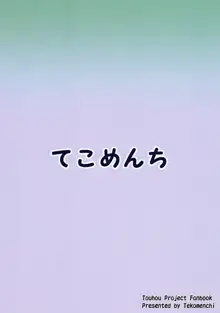 てこめんち

Touhou Project Fanbook
Presented by Tekomenchi